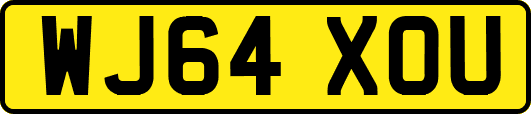 WJ64 XOU